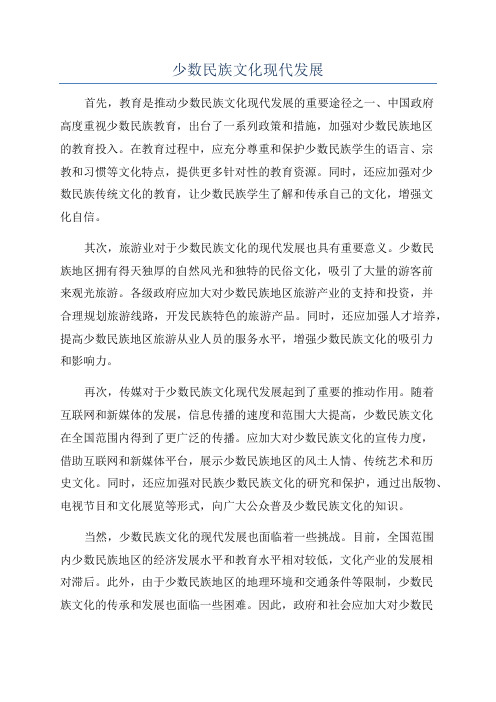 少数民族文化现代发展

首先，教育是推动少数民族文化现代发展的重要途径之一、中国政府高度重视少数民族教育，出台了一系列政策和措施，加强对少数民族地区的教育投入。在教育过程中，应充分尊重和保护少数民族学生的语言、宗教和习惯等文化特点，提供更多针对性的教育资源。同时，还应加强对少数民族传统文化的教育，让少数民族学生了解和传承自己的文化，增强文化自信。

其次，旅游业对于少数民族文化的现代发展也具有重要意义。少数民族地区拥有得天独厚的自然风光和独特的民俗文化，吸引了大量的游客前来观光旅游。各级政府应加大对少数民族地区旅游产业的支持和投资，并合理规划旅游线路，开发民族特色的旅游产品。同时，还应加强人才培养，提高少数民族地区旅游从业人员的服务水平，增强少数民族文化的吸引力和影响力。

再次，传媒对于少数民族文化现代发展起到了重要的推动作用。随着互联网和新媒体的发展，信息传播的速度和范围大大提高，少数民族文化在全国范围内得到了更广泛的传播。应加大对少数民族文化的宣传力度，借助互联网和新媒体平台，展示少数民族地区的风土人情、传统艺术和历史文化。同时，还应加强对民族少数民族文化的研究和保护，通过出版物、电视节目和文化展览等形式，向广大公众普及少数民族文化的知识。

当然，少数民族文化的现代发展也面临着一些挑战。目前，全国范围内少数民族地区的经济发展水平和教育水平相对较低，文化产业的发展相对滞后。此外，由于少数民族地区的地理环境和交通条件等限制，少数民族文化的传承和发展也面临一些困难。因此，政府和社会应加大对少数民